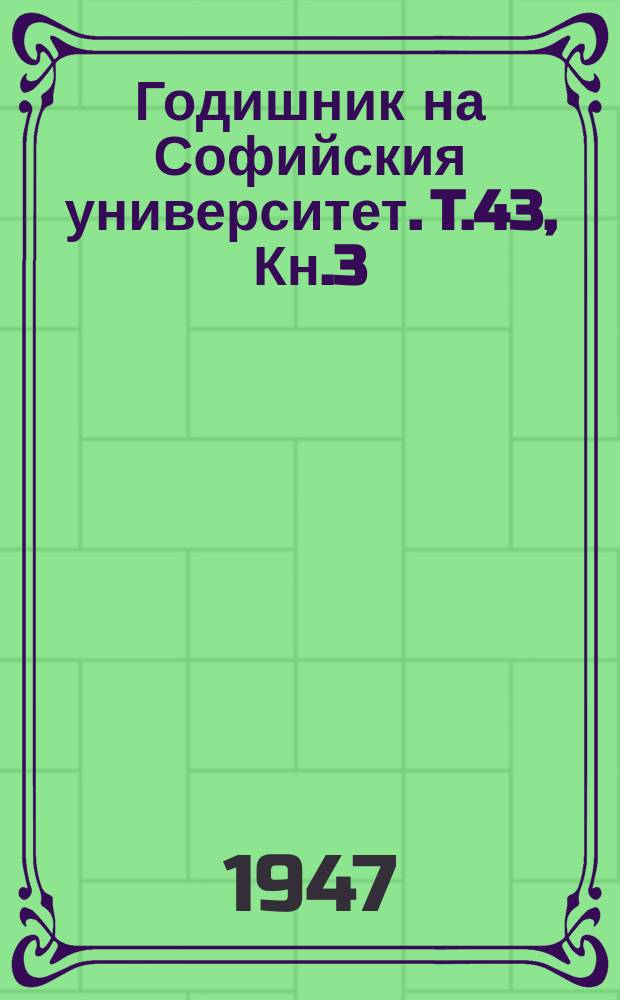 Годишник на Софийския университет. Т.43, Кн.3

1947